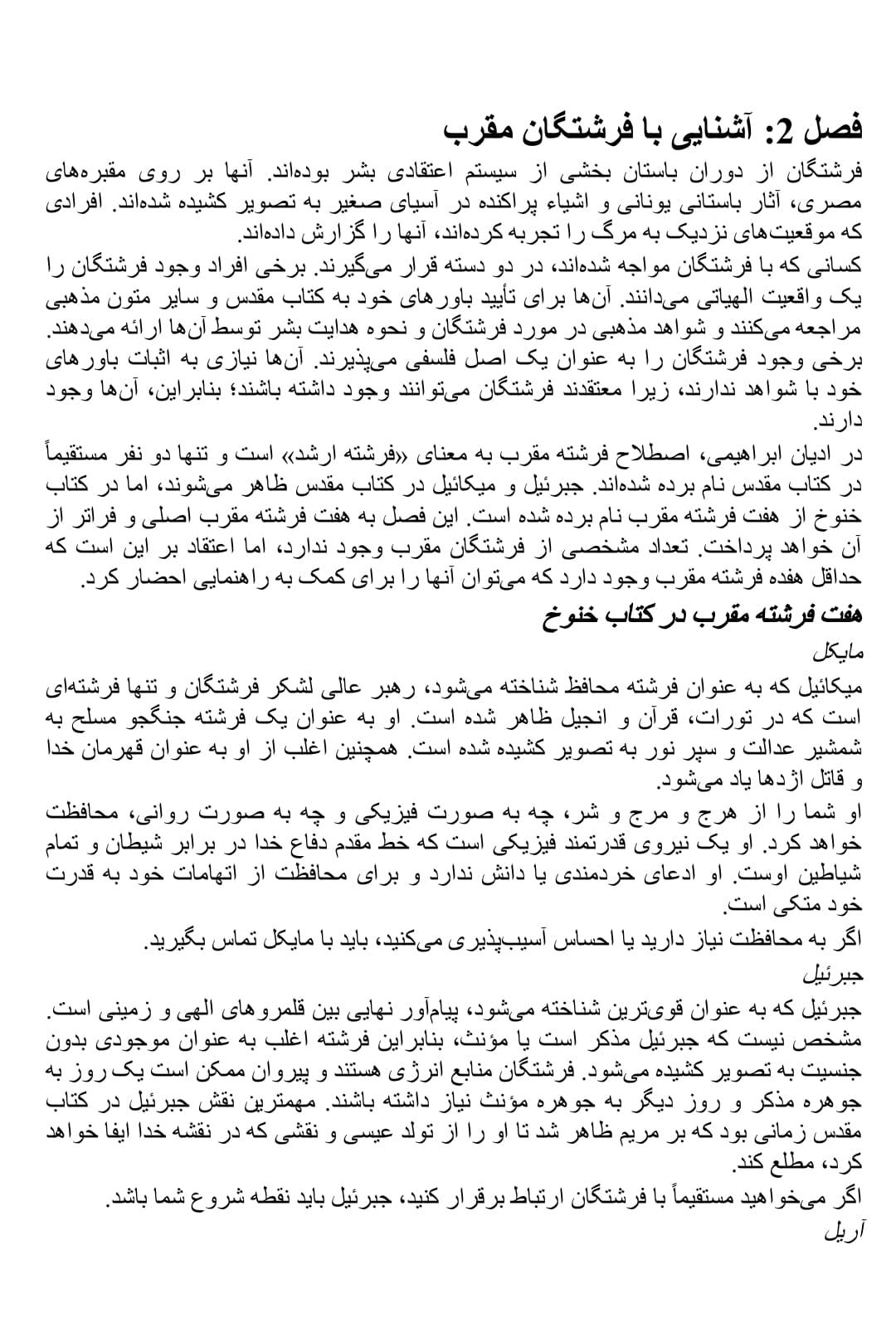 فصل 2: آشنایی با فرشتگان مقرب

فرشتگان از دوران باستان بخشی از سیستم اعتقادی بشر بوده‌اند. آنها بر روی مقبره‌های مصری، آثار باستانی یونانی و اشیاء پراکنده در آسیای صغیر به تصویر کشیده شده‌اند. افرادی که موقعیت‌های نزدیک به مرگ را تجربه کرده‌اند، آنها را گزارش داده‌اند.
کسانی که با فرشتگان مواجه شده‌اند، در دو دسته قرار می‌گیرند. برخی افراد وجود فرشتگان را یک واقعیت الهیاتی می‌دانند. آن‌ها برای تأیید باورهای خود به کتاب مقدس و سایر متون مذهبی مراجعه می‌کنند و شواهد مذهبی در مورد فرشتگان و نحوه هدایت بشر توسط آن‌ها ارائه می‌دهند. برخی وجود فرشتگان را به عنوان یک اصل فلسفی می‌پذیرند. آن‌ها نیازی به اثبات باورهای خود با شواهد ندارند، زیرا معتقدند فرشتگان می‌توانند وجود داشته باشند؛ بنابراین، آن‌ها وجود دارند.
در ادیان ابراهیمی، اصطلاح فرشته مقرب به معنای «فرشته ارشد» است و تنها دو نفر مستقیماً در کتاب مقدس نام برده شده‌اند. جبرئیل و میکائیل در کتاب مقدس ظاهر می‌شوند، اما در کتاب خنوخ از هفت فرشته مقرب نام برده شده است. این فصل به هفت فرشته مقرب اصلی و فراتر از آن خواهد پرداخت. تعداد مشخصی از فرشتگان مقرب وجود ندارد، اما اعتقاد بر این است که حداقل هفده فرشته مقرب وجود دارد که می‌توان آنها را برای کمک به راهنمایی احضار کرد.

هفت فرشته مقرب در کتاب خنوخ

مایکل
میکائیل که به عنوان فرشته محافظ شناخته می‌شود، رهبر عالی لشکر فرشتگان و تنها فرشته‌ای است که در تورات، قرآن و انجیل ظاهر شده است. او به عنوان یک فرشته جنگجو مسلح به شمشیر عدالت و سپر نور به تصویر کشیده شده است. همچنین اغلب از او به عنوان قهرمان خدا و قاتل اژدها یاد می‌شود.
او شما را از هرج و مرج و شر، چه به صورت فیزیکی و چه به صورت روانی، محافظت خواهد کرد. او یک نیروی قدرتمند فیزیکی است که خط مقدم دفاع خدا در برابر شیطان و تمام شیاطین اوست. او ادعای خردمندی یا دانش ندارد و برای محافظت از اتهامات خود به قدرت خود متکی است.
اگر به محافظت نیاز دارید یا احساس آسیب‌پذیری می‌کنید، باید با مایکل تماس بگیرید.

جبرئیل
جبرئیل که به عنوان قوی‌ترین شناخته می‌شود، پیام‌آور نهایی بین قلمروهای الهی و زمینی است. مشخص نیست که جبرئیل مذکر است یا مؤنث، بنابراین فرشته اغلب به عنوان موجودی بدون جنسیت به تصویر کشیده می‌شود. فرشتگان منابع انرژی هستند و پیروان ممکن است یک روز به جوهره مذکر و روز دیگر به جوهره مؤنث نیاز داشته باشند. مهمترین نقش جبرئیل در کتاب مقدس زمانی بود که بر مریم ظاهر شد تا او را از تولد عیسی و نقشی که در نقشه خدا ایفا خواهد کرد، مطلع کند.
اگر می‌خواهید مستقیماً با فرشتگان ارتباط برقرار کنید، جبرئیل باید نقطه شروع شما باشد.

آریل